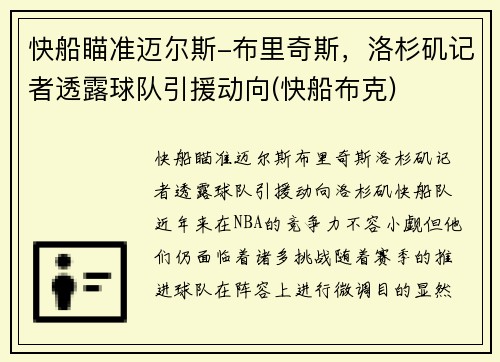 快船瞄准迈尔斯-布里奇斯，洛杉矶记者透露球队引援动向(快船布克)

快船瞄准迈尔斯布里奇斯洛杉矶记者透露球队引援动向洛杉矶快船队近年来在NBA的竞争力不容小觑但他们仍面临着诸多挑战随着赛季的推进球队在阵容上进行微调目的显然